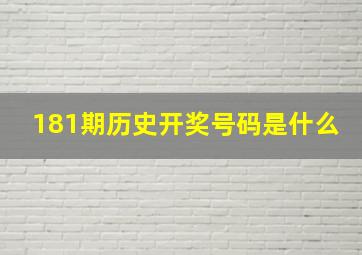 181期历史开奖号码是什么